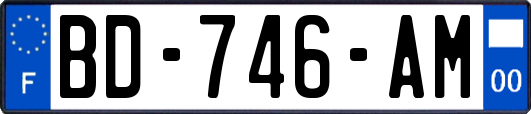 F
BD-746-AM
00